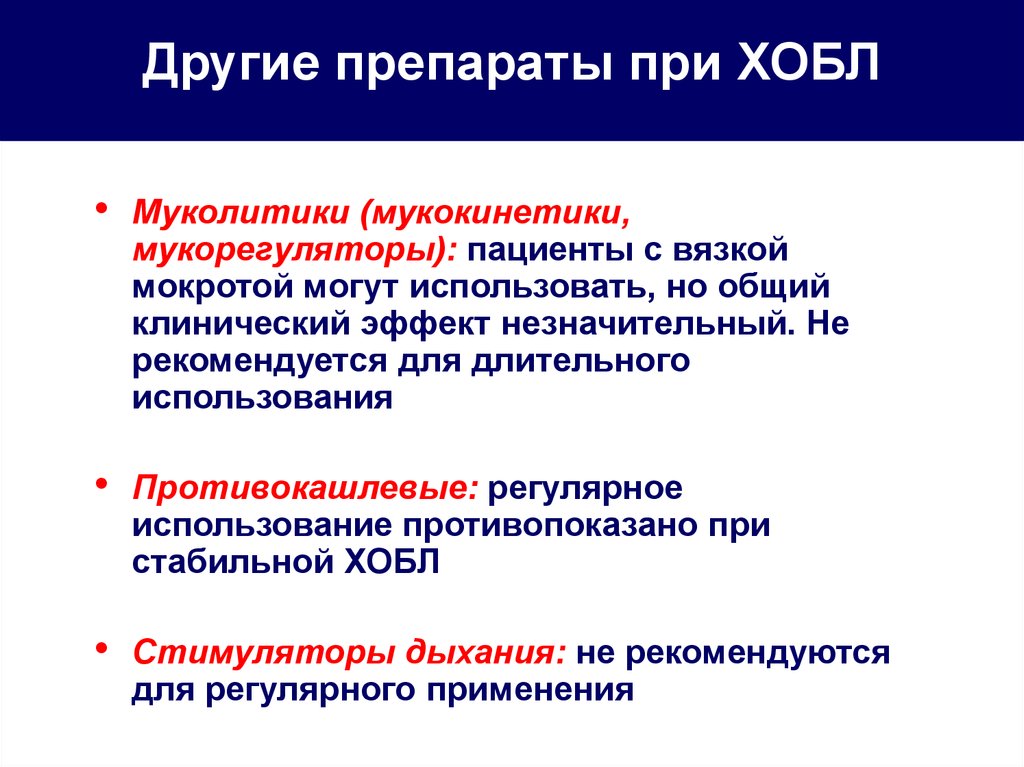 Другие препараты при ХОБЛ

• Муколитики (мукокинетики, мукорегуляторы): пациенты с вязкой мокротой могут использовать, но общий клинический эффект незначительный. Не рекомендуется для длительного использования

• Противокашлевые: регулярное использование противопоказано при стабильной ХОБЛ

• Стимуляторы дыхания: не рекомендуются для регулярного применения